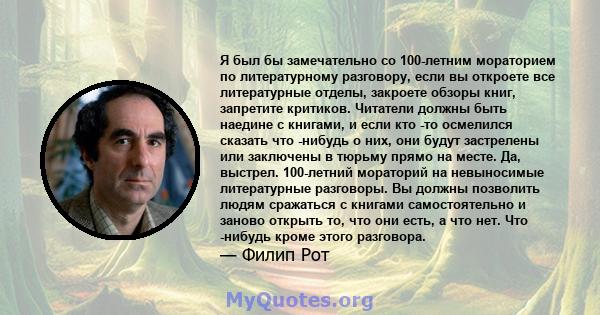 Я был бы замечательно со 100-летним мораторием по литературному разговору, если вы откроете все литературные отделы, закроете обзоры книг, запретите критиков. Читатели должны быть наедине с книгами, и если кто -то осмелился сказать что -нибудь о них, они будут застрелены или заключены в тюрьму прямо на месте. Да, выстрел. 100-летний мораторий на невыносимые литературные разговоры. Вы должны позволить людям сражаться с книгами самостоятельно и заново открыть то, что они есть, а что нет. Что -нибудь кроме этого разговора.

— Филип Рот

MyQuotes.org